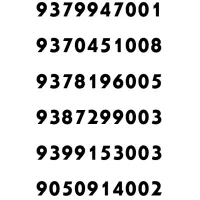 9379947001

9370451008

9378196005

9387299003

9399153003

9050914002